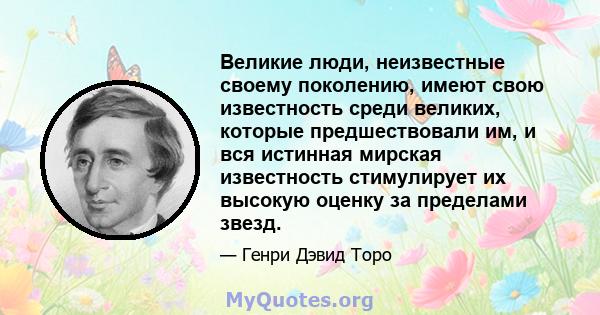 Великие люди, неизвестные своему поколению, имеют свою известность среди великих, которые предшествовали им, и вся истинная мирская известность стимулирует их высокую оценку за пределами звезд.

— Генри Дэвид Торо

MyQuotes.org